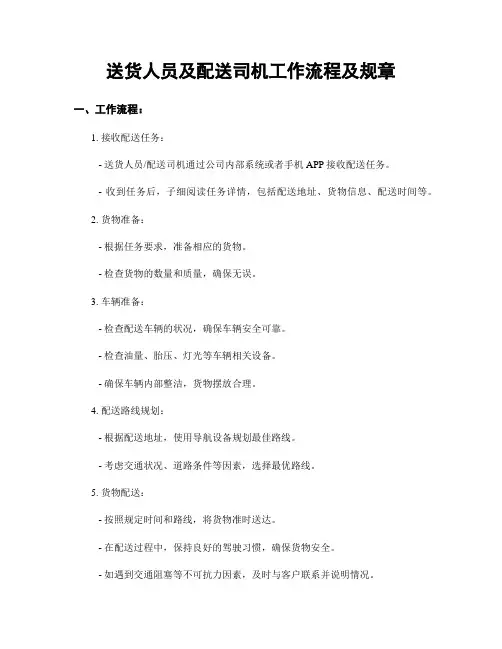 送货人员及配送司机工作流程及规章

一、工作流程：

1. 接收配送任务：

- 送货人员/配送司机通过公司内部系统或者手机 APP 接收配送任务。

- 收到任务后，子细阅读任务详情，包括配送地址、货物信息、配送时间等。

2. 货物准备：

- 根据任务要求，准备相应的货物。

- 检查货物的数量和质量，确保无误。

3. 车辆准备：

- 检查配送车辆的状况，确保车辆安全可靠。

- 检查油量、胎压、灯光等车辆相关设备。

- 确保车辆内部整洁，货物摆放合理。

4. 配送路线规划：

- 根据配送地址，使用导航设备规划最佳路线。

- 考虑交通状况、道路条件等因素，选择最优路线。

5. 货物配送：

- 按照规定时间和路线，将货物准时送达。

- 在配送过程中，保持良好的驾驶习惯，确保货物安全。

- 如遇到交通阻塞等不可抗力因素，及时与客户联系并说明情况。